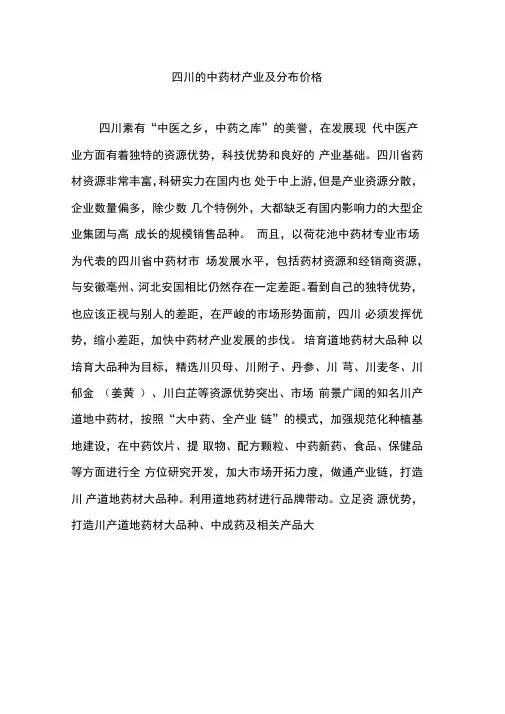 四川的中药材产业及分布价格

四川素有“中医之乡，中药之库”的美誉，在发展现 代中医产业方面有着独特的资源优势，科技优势和良好的 产业基础。四川省药材资源非常丰富，科研实力在国内也 处于中上游，但是产业资源分散，企业数量偏多，除少数 几个特例外，大都缺乏有国内影响力的大型企业集团与高 成长的规模销售品种。 而且，以荷花池中药材专业市场为代表的四川省中药材市 场发展水平，包括药材资源和经销商资源，与安徽亳州、河北安国相比仍然存在一定差距。看到自己的独特优势，也应该正视与别人的差距，在严峻的市场形势面前，四川 必须发挥优势，缩小差距，加快中药材产业发展的步伐。 培育道地药材大品种 以培育大品种为目标，精选川贝母、川附子、丹参、川 芎、川麦冬、川郁金 （姜黄 ）、川白芷等资源优势突出、市场 前景广阔的知名川产道地中药材，按照“大中药、全产业 链”的模式，加强规范化种植基地建设，在中药饮片、提 取物、配方颗粒、中药新药、食品、保健品等方面进行全 方位研究开发，加大市场开拓力度，做通产业链，打造川 产道地药材大品种。利用道地药材进行品牌带动。立足资 源优势，打造川产道地药材大品种、中成药及相关产品大